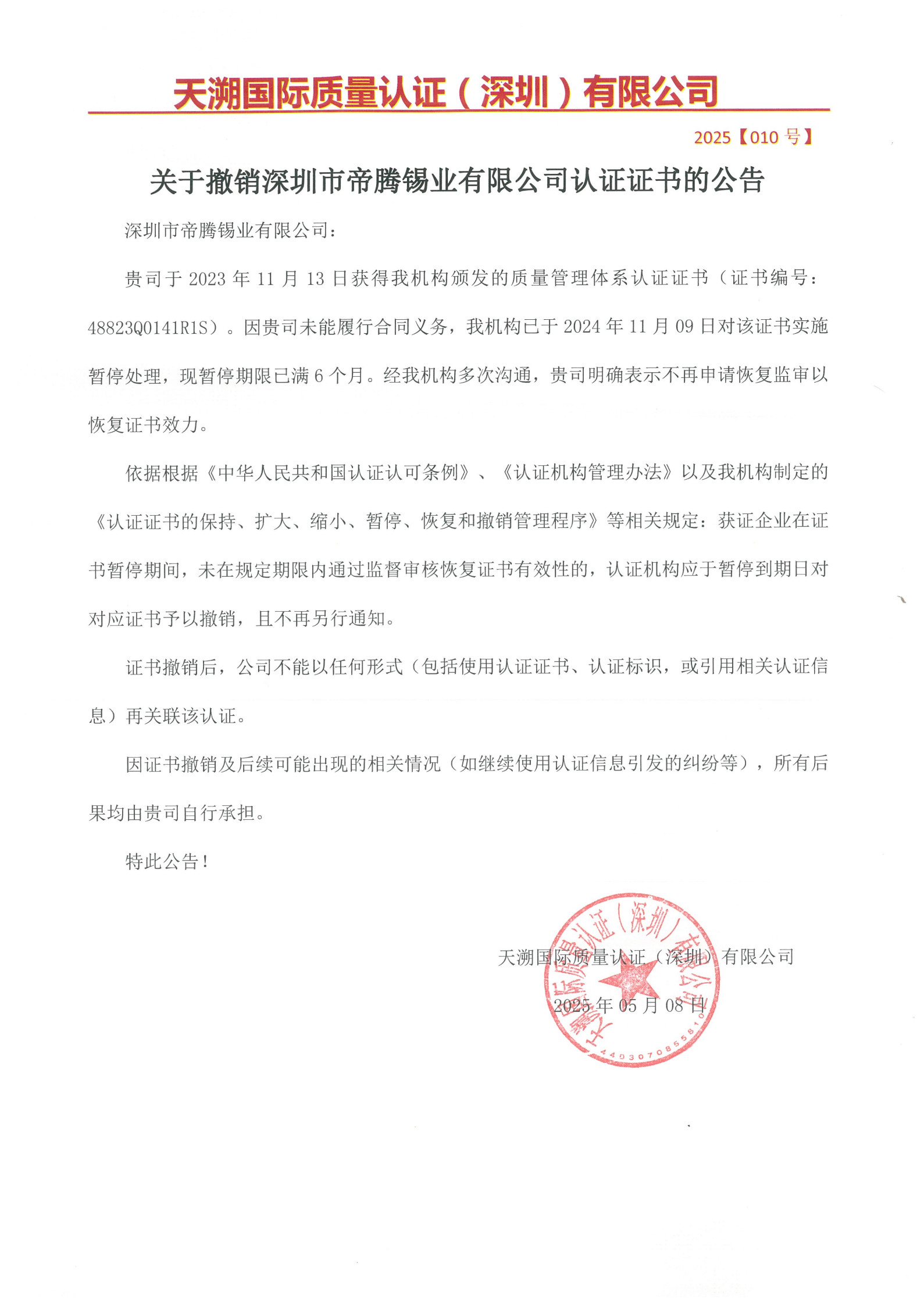 天溯国际质量认证（深圳）有限公司

2025【010 号】

关于撤销深圳市帝腾锡业有限公司认证证书的公告

深圳市帝腾锡业有限公司：

贵司于 2023 年 11 月 13 日获得我机构颁发的质量管理体系认证证书（证书编号：48823Q0141R1S）。因贵司未能履行合同义务，我机构已于 2024 年 11 月 09 日对该证书实施暂停处理，现暂停期限已满 6 个月。经我机构多次沟通，贵司明确表示不再申请恢复监审以恢复证书效力。

依据根据《中华人民共和国认证认可条例》、《认证机构管理办法》以及我机构制定的《认证证书的保持、扩大、缩小、暂停、恢复和撤销管理程序》等相关规定：获证企业在证书暂停期间，未在规定期限内通过监督审核恢复证书有效性的，认证机构应于暂停到期日对对应证书予以撤销，且不再另行通知。

证书撤销后，公司不能以任何形式（包括使用认证证书、认证标识，或引用相关认证信息）再关联该认证。

因证书撤销及后续可能出现的相关情况（如继续使用认证信息引发的纠纷等），所有后果均由贵司自行承担。

特此公告！

天溯国际质量认证（深圳）有限公司

2025 年 05 月 08 日

天溯国际质量认证（深圳）有限公司

4403070855810